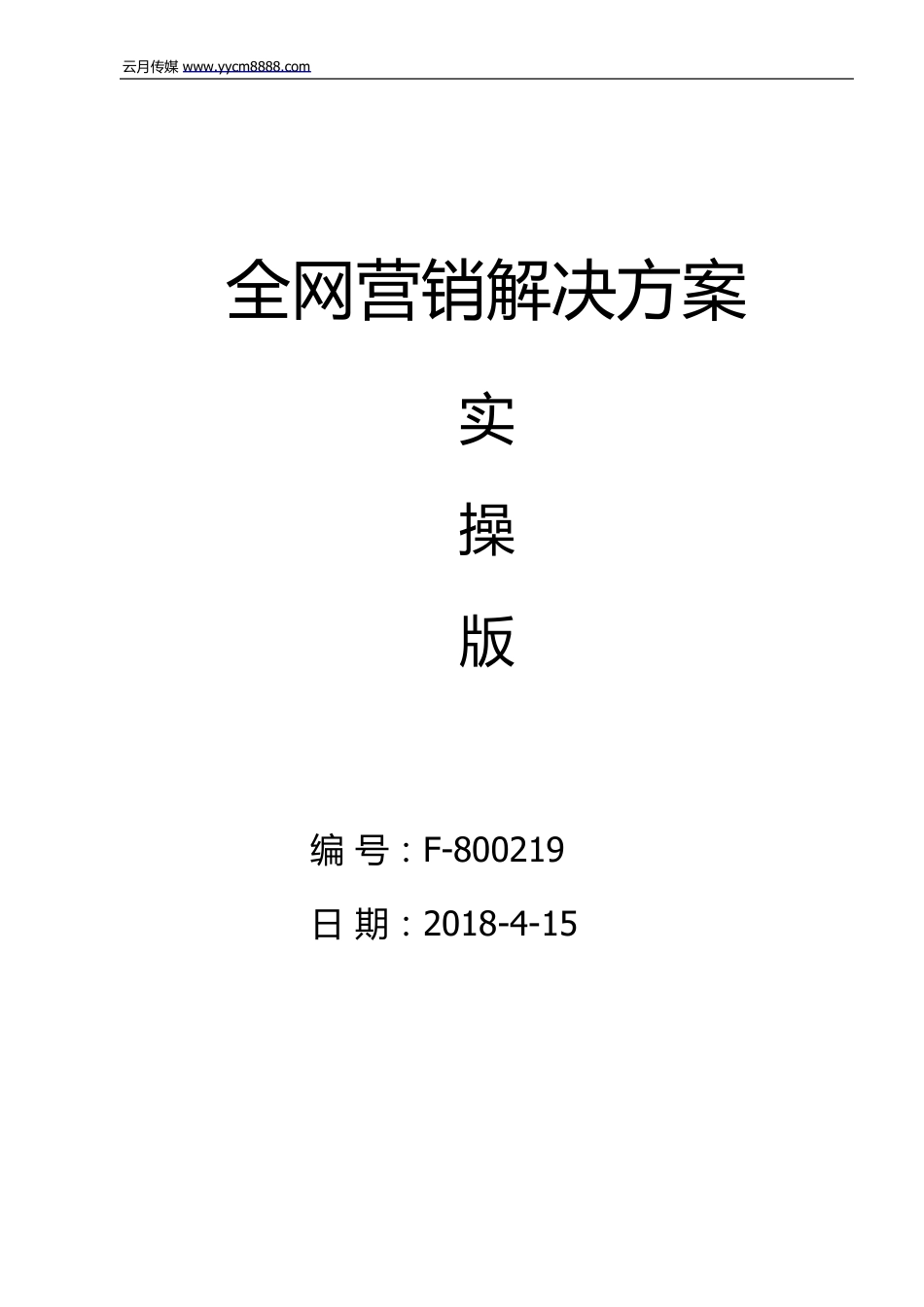 云月传媒 www.yycm8888.com

全网营销解决方案

实

操

版

编 号：F-800219

日 期：2018-4-15